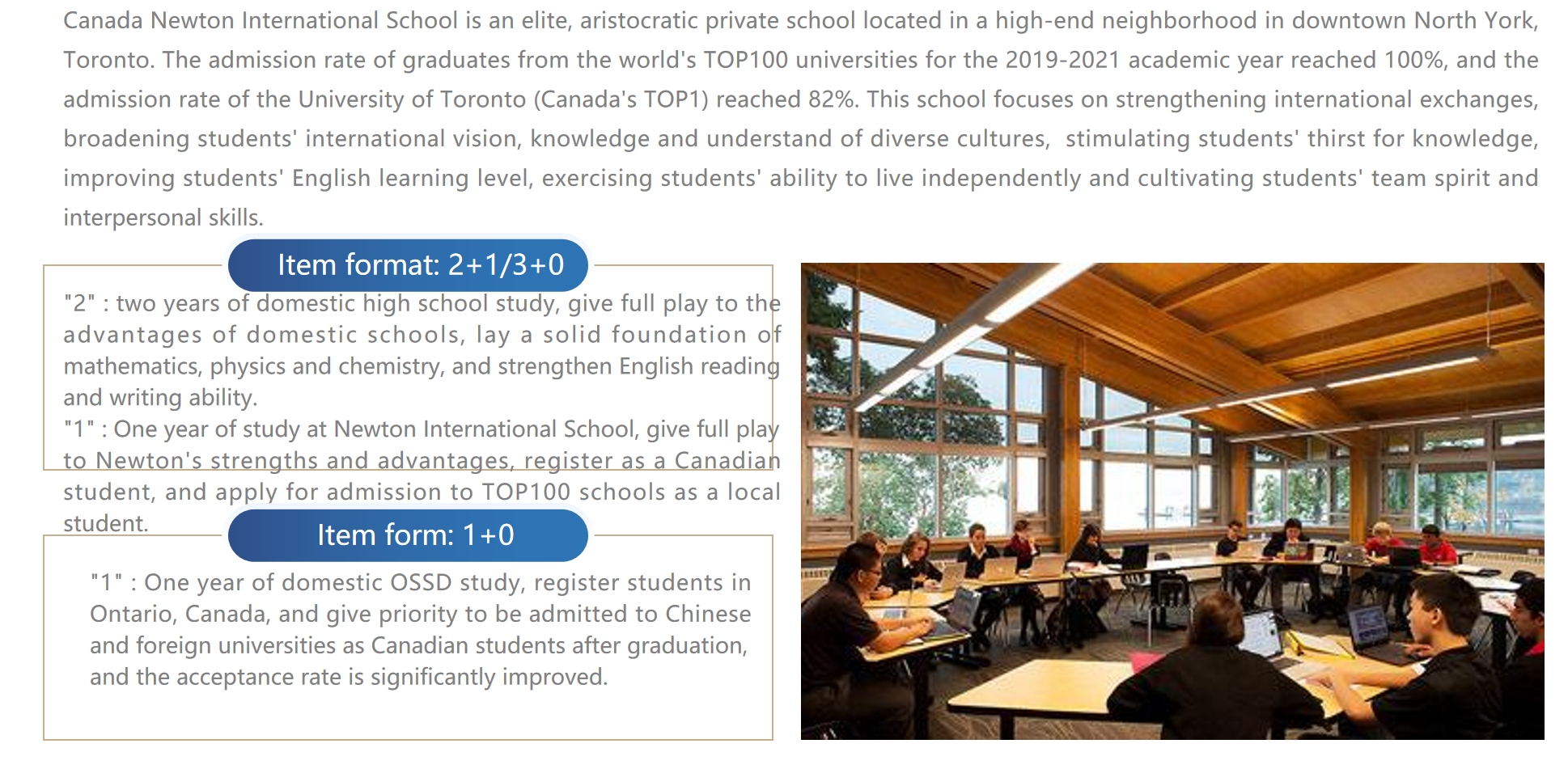 Canada Newton International School is an elite, aristocratic private school located in a high-end neighborhood in downtown North York, Toronto. The admission rate of graduates from the world's TOP100 universities for the 2019-2021 academic year reached 100%, and the admission rate of the University of Toronto (Canada's TOP1) reached 82%. This school focuses on strengthening international exchanges, broadening students' international vision, knowledge and understand of diverse cultures, stimulating students' thirst for knowledge, improving students' English learning level, exercising students' ability to live independently and cultivating students' team spirit and interpersonal skills.

Item format: 2+1/3+0

"2" : two years of domestic high school study, give full play to the advantages of domestic schools, lay a solid foundation of mathematics, physics and chemistry, and strengthen English reading and writing ability.
"1" : One year of study at Newton International School, give full play to Newton's strengths and advantages, register as a Canadian student, and apply for admission to TOP100 schools as a local student.

Item form: 1+0

"1" : One year of domestic OSSD study, register students in Ontario, Canada, and give priority to be admitted to Chinese and foreign universities as Canadian students after graduation, and the acceptance rate is significantly improved.